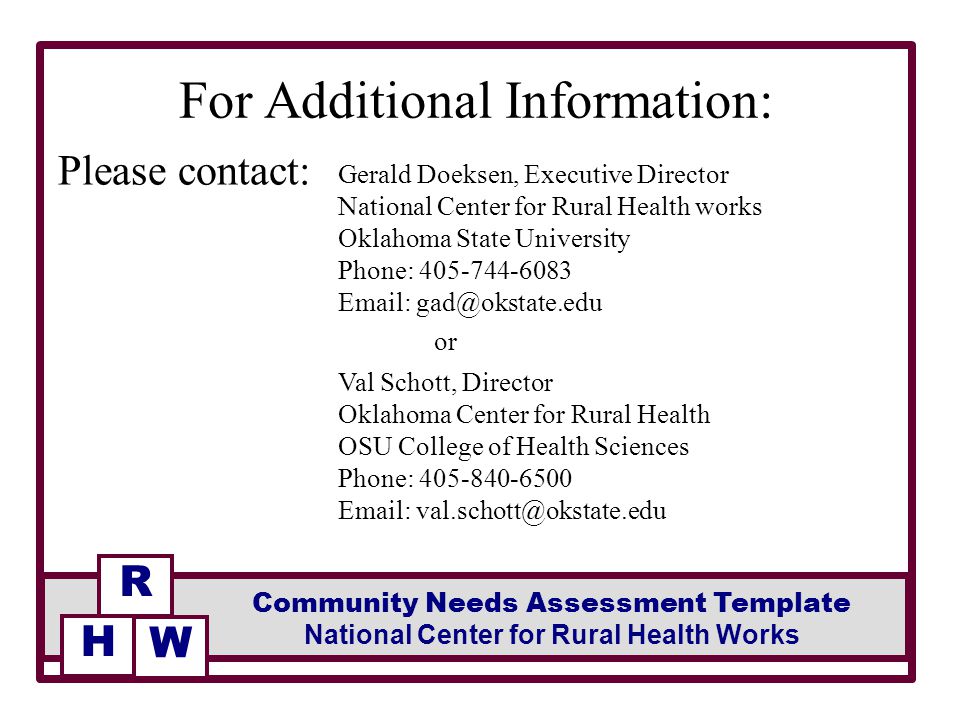 For Additional Information:

Please contact:

Gerald Doeksen, Executive Director
National Center for Rural Health works
Oklahoma State University
Phone: 405-744-6083
Email: gad@okstate.edu

or

Val Schott, Director
Oklahoma Center for Rural Health
OSU College of Health Sciences
Phone: 405-840-6500
Email: val.schott@okstate.edu

R
H W

Community Needs Assessment Template
National Center for Rural Health Works